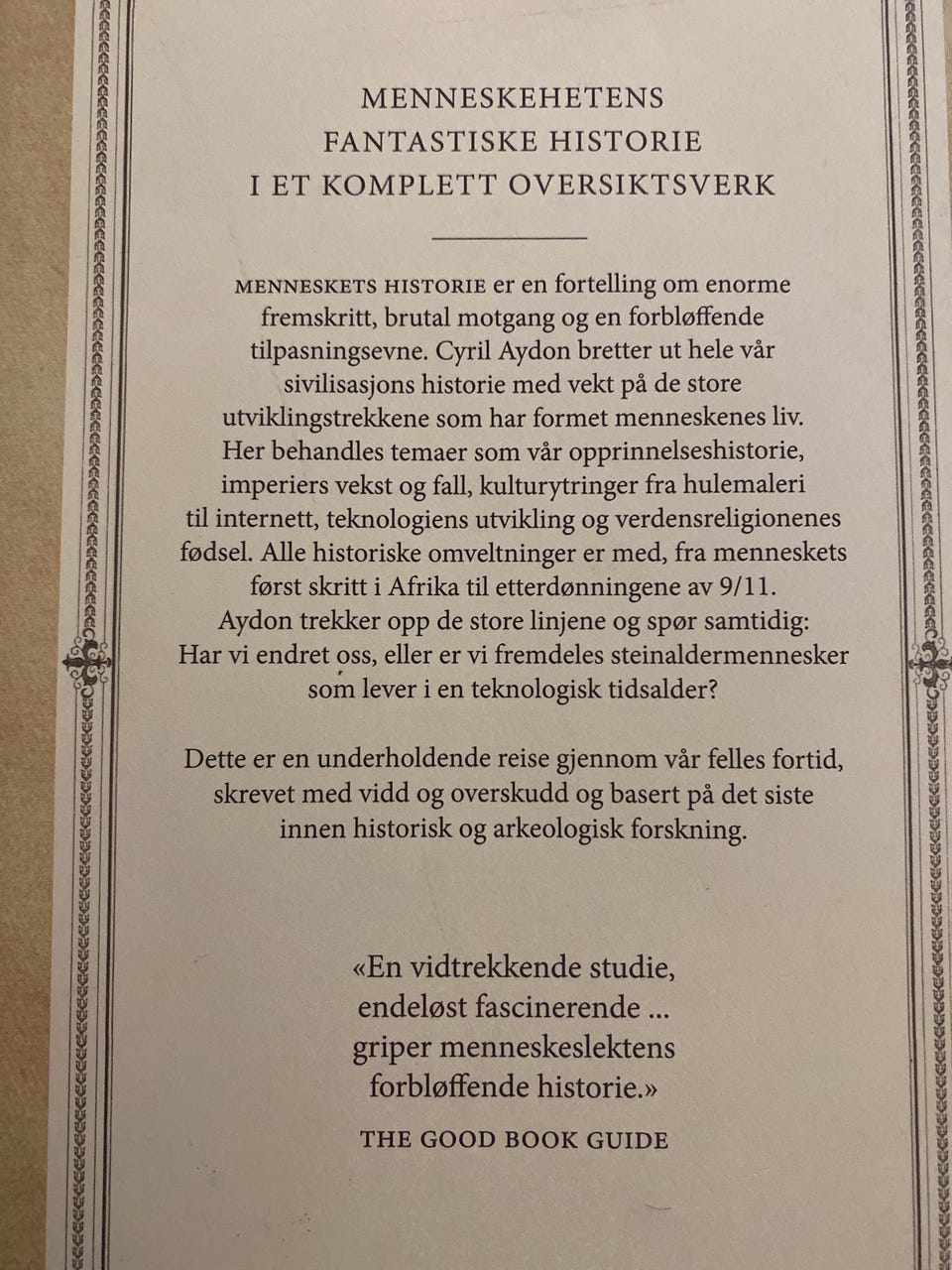 MENNESKEHETENS
FANTASTISKE HISTORIE
I ET KOMPLETT OVERSIKTSVERK

MENNESKETS HISTORIE er en fortelling om enorme fremskritt, brutal motgang og en forbløffende tilpasningsevne. Cyril Aydon bretter ut hele vår sivilisasjons historie med vekt på de store utviklingstrekkene som har formet menneskenes liv. Her behandles temaer som vår opprinnelseshistorie, imperiers vekst og fall, kulturytringer fra hulemaleri til internett, teknologiens utvikling og verdensreligionenes fødsel. Alle historiske omveltninger er med, fra menneskets først skritt i Afrika til etterdønningene av 9/11. Aydon trekker opp de store linjene og spør samtidig: Har vi endret oss, eller er vi fremdeles steinaldermennesker som lever i en teknologisk tidsalder?

Dette er en underholdende reise gjennom vår felles fortid, skrevet med vidd og overskudd og basert på det siste innen historisk og arkeologisk forskning.

«En vidtrekkende studie, endeløst fascinerende ... griper menneskeslektens forbløffende historie.»
THE GOOD BOOK GUIDE